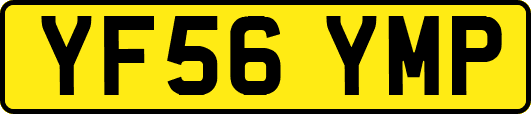 YF56 YMP